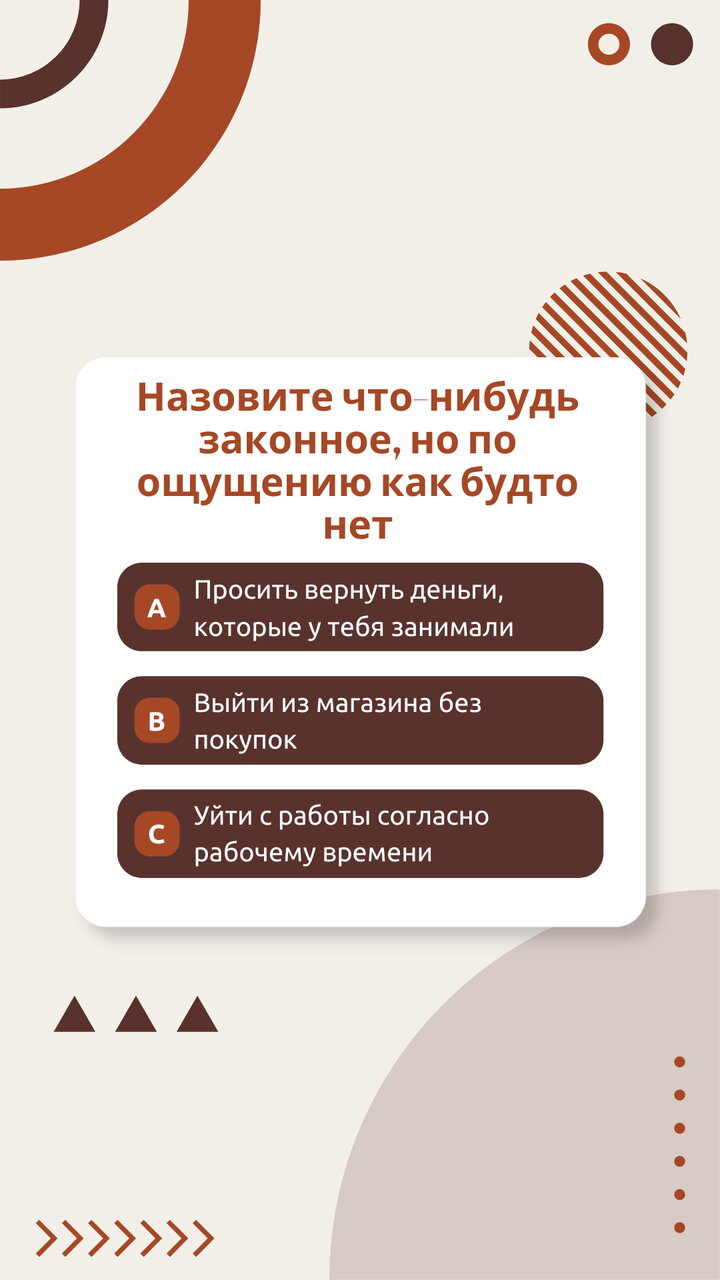 Назовите что-нибудь законное, но по ощущению как будто нет

A
Просить вернуть деньги, которые у тебя занимали

B
Выйти из магазина без покупок

C
Уйти с работы согласно рабочему времени